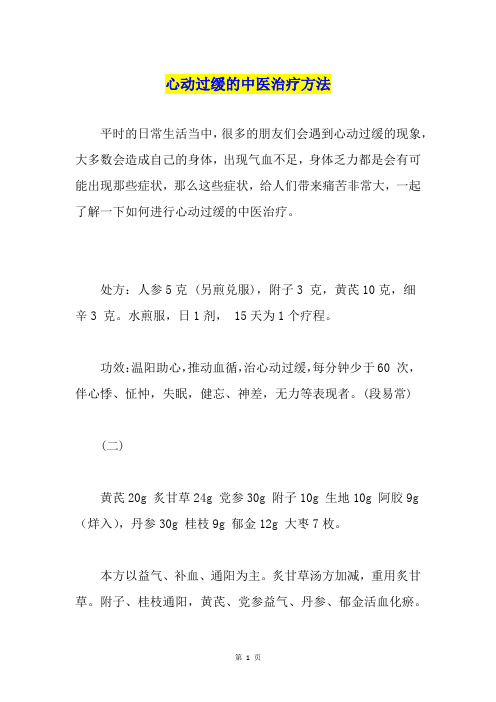 心动过缓的中医治疗方法

平时的日常生活当中，很多的朋友们会遇到心动过缓的现象，大多数会造成自己的身体，出现气血不足，身体乏力都是会有可能出现那些症状，那么这些症状，给人们带来痛苦非常大，一起了解一下如何进行心动过缓的中医治疗。

处方：人参 5 克（另煎兑服），附子 3 克，黄芪 10 克，细辛 3 克。水煎服，日 1 剂， 15 天为 1 个疗程。

功效：温阳助心，推动血循，治心动过缓，每分钟少于 60 次，伴心悸、怔忡，失眠，健忘、神差，无力等表现者。（段易常）

（二）

黄芪 20g 炙甘草 24g 党参 30g 附子 10g 生地 10g 阿胶 9g（烊入），丹参 30g 桂枝 9g 郁金 12g 大枣 7 枚。

本方以益气、补血、通阳为主。炙甘草汤方加减，重用炙甘草。附子、桂枝通阳，黄芪、党参益气、丹参、郁金活血化瘀。

第 1 页